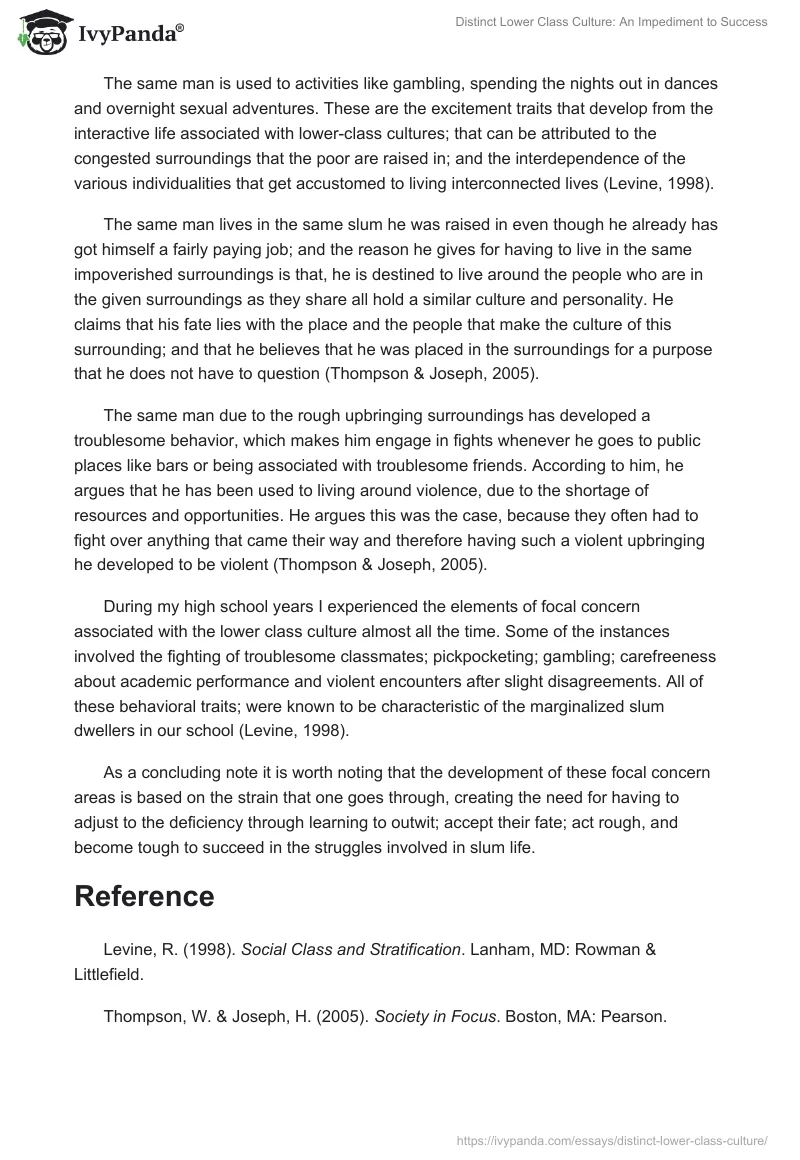 IvyPanda®

Distinct Lower Class Culture: An Impediment to Success

The same man is used to activities like gambling, spending the nights out in dances and overnight sexual adventures. These are the excitement traits that develop from the interactive life associated with lower-class cultures; that can be attributed to the congested surroundings that the poor are raised in; and the interdependence of the various individualities that get accustomed to living interconnected lives (Levine, 1998).

The same man lives in the same slum he was raised in even though he already has got himself a fairly paying job; and the reason he gives for having to live in the same impoverished surroundings is that, he is destined to live around the people who are in the given surroundings as they share all hold a similar culture and personality. He claims that his fate lies with the place and the people that make the culture of this surrounding; and that he believes that he was placed in the surroundings for a purpose that he does not have to question (Thompson & Joseph, 2005).

The same man due to the rough upbringing surroundings has developed a troublesome behavior, which makes him engage in fights whenever he goes to public places like bars or being associated with troublesome friends. According to him, he argues that he has been used to living around violence, due to the shortage of resources and opportunities. He argues this was the case, because they often had to fight over anything that came their way and therefore having such a violent upbringing he developed to be violent (Thompson & Joseph, 2005).

During my high school years I experienced the elements of focal concern associated with the lower class culture almost all the time. Some of the instances involved the fighting of troublesome classmates; pickpocketing; gambling; carefreeness about academic performance and violent encounters after slight disagreements. All of these behavioral traits; were known to be characteristic of the marginalized slum dwellers in our school (Levine, 1998).

As a concluding note it is worth noting that the development of these focal concern areas is based on the strain that one goes through, creating the need for having to adjust to the deficiency through learning to outwit; accept their fate; act rough, and become tough to succeed in the struggles involved in slum life.

Reference

Levine, R. (1998). Social Class and Stratification. Lanham, MD: Rowman & Littlefield.

Thompson, W. & Joseph, H. (2005). Society in Focus. Boston, MA: Pearson.

https://ivypanda.com/essays/distinct-lower-class-culture/